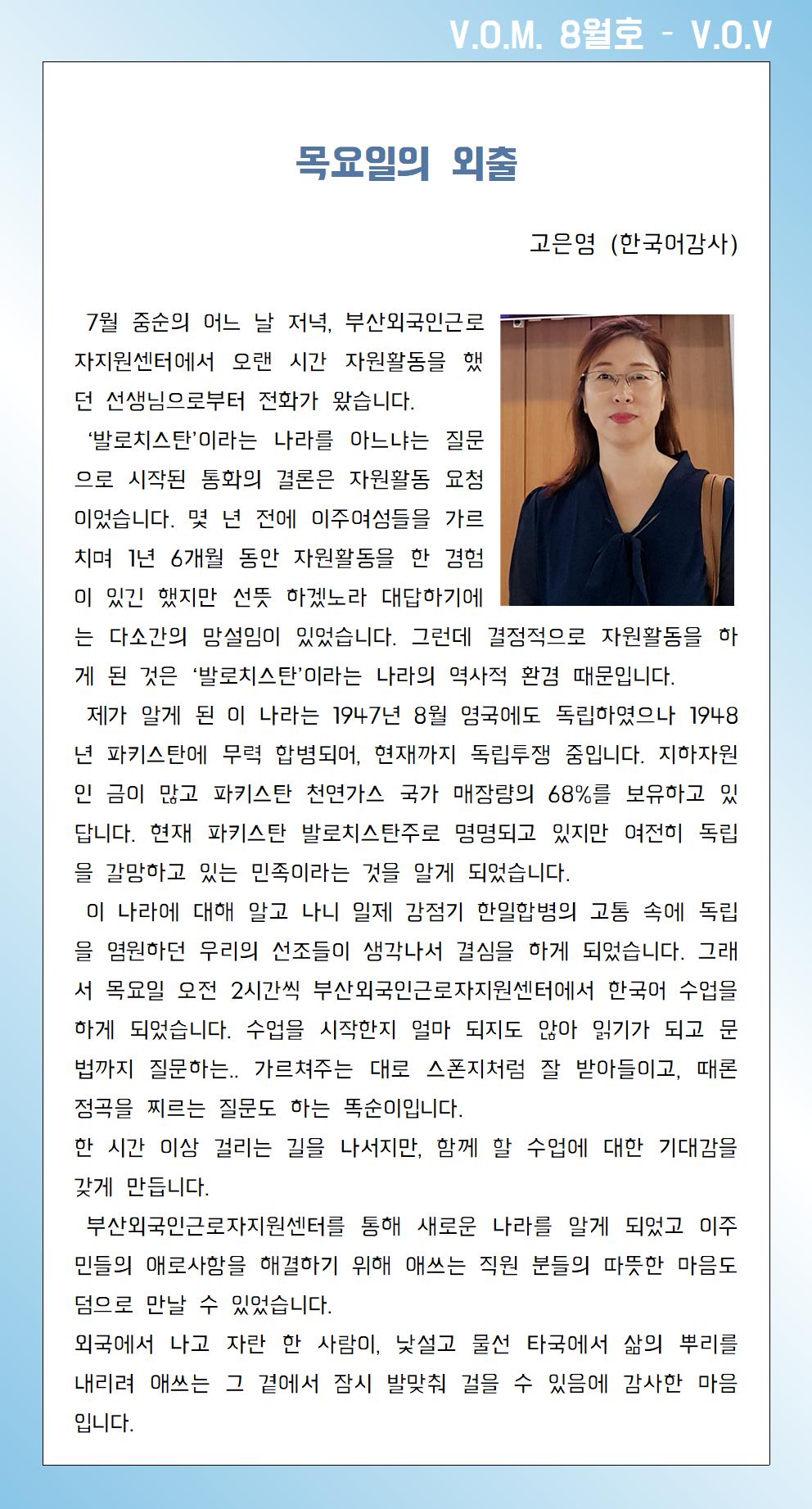 V.O.M. 8월호 - V.O.V

목요일의 외출

고은영 (한국어강사)

7월 중순의 어느 날 저녁, 부산외국인근로자지원센터에서 오랜 시간 자원활동을 했던 선생님으로부터 전화가 왔습니다.

'발로치스탄'이라는 나라를 아느냐는 질문으로 시작된 통화의 결론은 자원활동 요청이었습니다. 몇 년 전에 이주여성들을 가르치며 1년 6개월 동안 자원활동을 한 경험이 있긴 했지만 선뜻 하겠노라 대답하기에는 다소간의 망설임이 있었습니다. 그런데 결정적으로 자원활동을 하게 된 것은 '발로치스탄'이라는 나라의 역사적 환경 때문입니다.

제가 알게 된 이 나라는 1947년 8월 영국에도 독립하였으나 1948년 파키스탄에 무력 합병되어, 현재까지 독립투쟁 중입니다. 지하자원인 금이 많고 파키스탄 천연가스 국가 매장량의 68%를 보유하고 있답니다. 현재 파키스탄 발로치스탄주로 명명되고 있지만 여전히 독립을 갈망하고 있는 민족이라는 것을 알게 되었습니다.

이 나라에 대해 알고 나니 일제 강점기 한일합병의 고통 속에 독립을 염원하던 우리의 선조들이 생각나서 결심을 하게 되었습니다. 그래서 목요일 오전 2시간씩 부산외국인근로자지원센터에서 한국어 수업을 하게 되었습니다. 수업을 시작한지 얼마 되지도 않아 읽기가 되고 문법까지 질문하는.. 가르쳐주는 대로 스폰지처럼 잘 받아들이고, 때론 정곡을 찌르는 질문도 하는 똑순이입니다.

한 시간 이상 걸리는 길을 나서지만, 함께 할 수업에 대한 기대감을 갖게 만듭니다.

부산외국인근로자지원센터를 통해 새로운 나라를 알게 되었고 이주민들의 애로사항을 해결하기 위해 애쓰는 직원 분들의 따뜻한 마음도 덤으로 만날 수 있었습니다.

외국에서 나고 자란 한 사람이, 낯설고 물선 타국에서 삶의 뿌리를 내리려 애쓰는 그 곁에서 잠시 발맞춰 걸을 수 있음에 감사한 마음입니다.